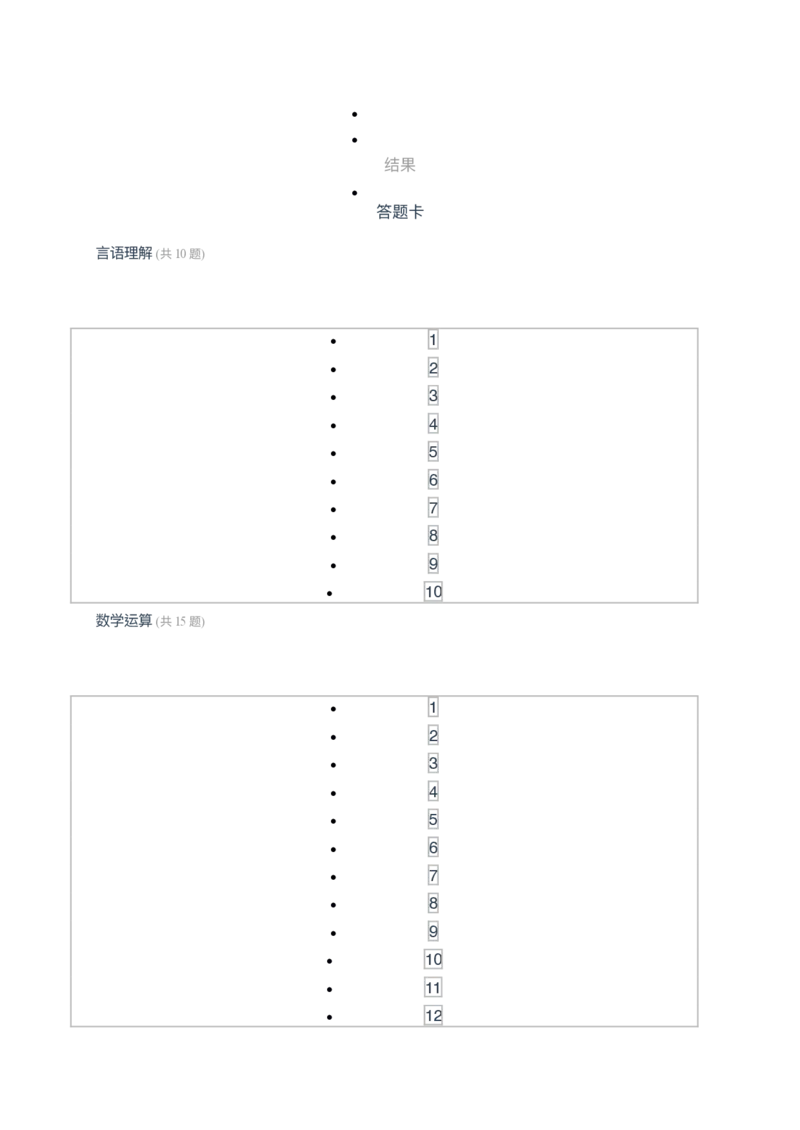 •
• 结果
• 答题卡

言语理解(共10题)

• 1
• 2
• 3
• 4
• 5
• 6
• 7
• 8
• 9
• 10

数学运算(共15题)

• 1
• 2
• 3
• 4
• 5
• 6
• 7
• 8
• 9
• 10
• 11
• 12